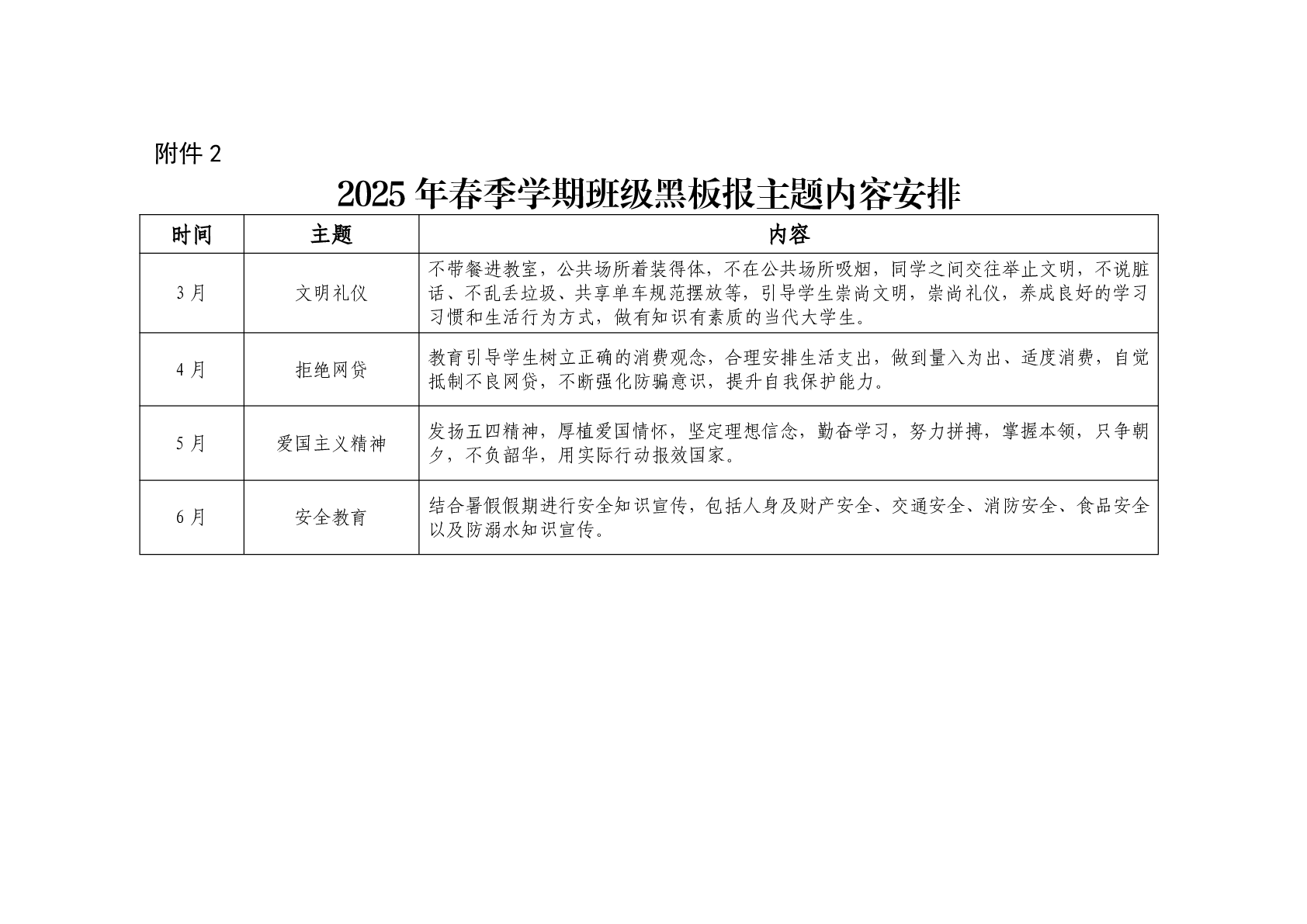 附件 2

2025 年春季学期班级黑板报主题内容安排

| 时间 | 主题 | 内容 |
|---|---|---|
| 3 月 | 文明礼仪 | 不带餐进教室，公共场所着装得体，不在公共场所吸烟，同学之间交往举止文明，不说脏话、不乱丢垃圾、共享单车规范摆放等，引导学生崇尚文明，崇尚礼仪，养成良好的学习习惯和生活行为方式，做有知识有素质的当代大学生。 |
| 4 月 | 拒绝网贷 | 教育引导学生树立正确的消费观念，合理安排生活支出，做到量入为出、适度消费，自觉抵制不良网贷，不断强化防骗意识，提升自我保护能力。 |
| 5 月 | 爱国主义精神 | 发扬五四精神，厚植爱国情怀，坚定理想信念，勤奋学习，努力拼搏，掌握本领，只争朝夕，不负韶华，用实际行动报效国家。 |
| 6 月 | 安全教育 | 结合暑假假期进行安全知识宣传，包括人身及财产安全、交通安全、消防安全、食品安全以及防溺水知识宣传。 |